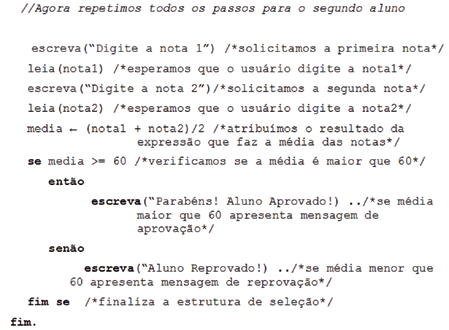 //Agora repetimos todos os passos para o segundo aluno

escreva("Digite a nota 1") /*solicitamos a primeira nota*/
leia(nota1) /*esperamos que o usuário digite a nota1*/
escreva("Digite a nota 2")/*solicitamos a segunda nota*/
leia(nota2) /*esperamos que o usuário digite a nota2*/
media ← (nota1 + nota2)/2 /*atribuímos o resultado da expressão que faz a média das notas*/
se media >= 60 /*verificamos se a média é maior que 60*/
então
escreva("Parabéns! Aluno Aprovado!) ../*se média maior que 60 apresenta mensagem de aprovação*/
senão
escreva("Aluno Reprovado!) ../*se média menor que 60 apresenta mensagem de reprovação*/
fim se /*finaliza a estrutura de seleção*/
fim.